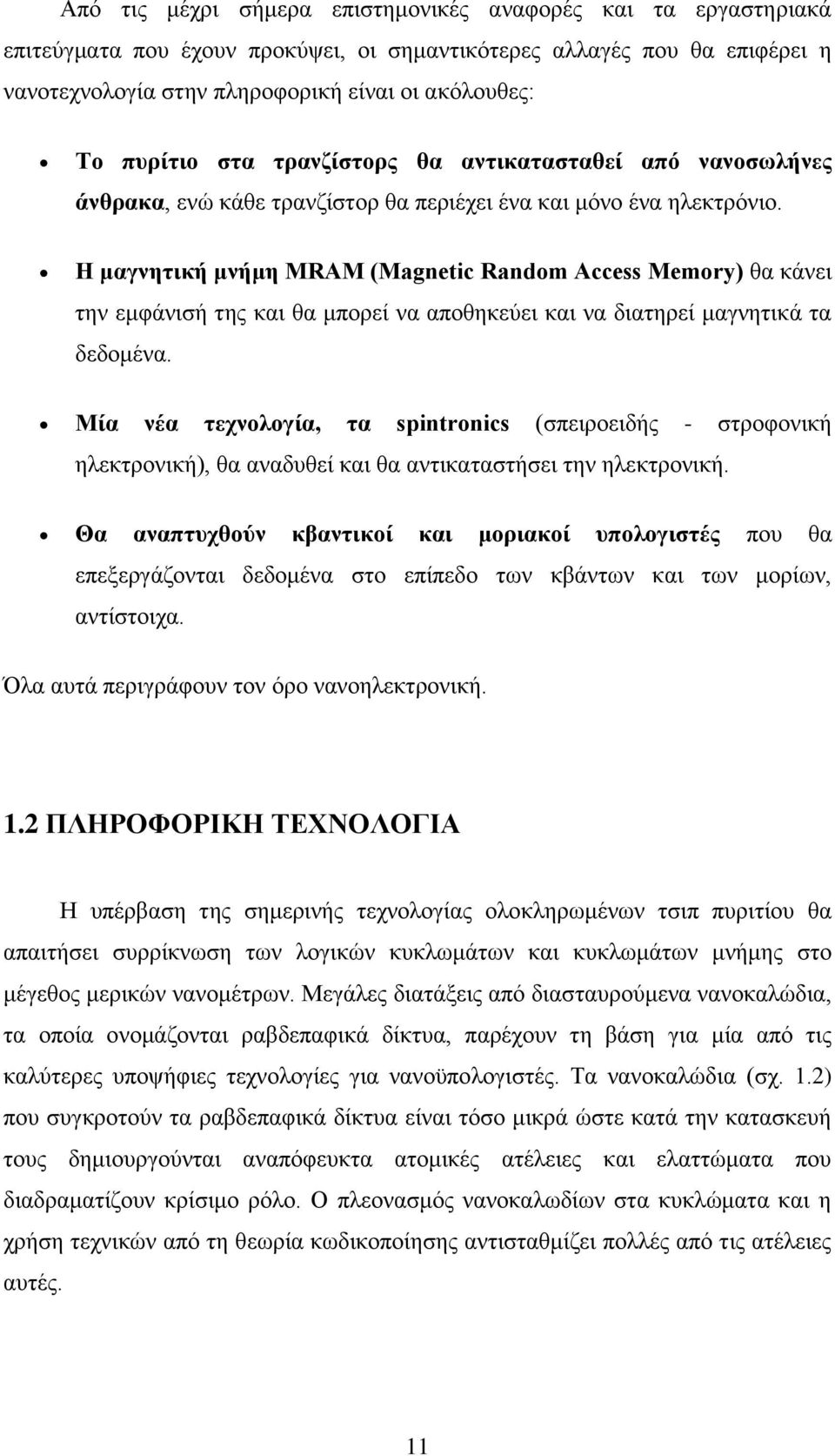 Από τις μέχρι σήμερα επιστημονικές αναφορές και τα εργαστηριακά επιτεύγματα που έχουν προκύψει, οι σημαντικότερες αλλαγές που θα επιφέρει η νανοτεχνολογία στην πληροφορική είναι οι ακόλουθες:

• Το πυρίτιο στα τρανζίστορς θα αντικατασταθεί από νανοσωλήνες άνθρακα, ενώ κάθε τρανζίστορ θα περιέχει ένα και μόνο ένα ηλεκτρόνιο.

• Η μαγνητική μνήμη MRAM (Magnetic Random Access Memory) θα κάνει την εμφάνισή της και θα μπορεί να αποθηκεύει και να διατηρεί μαγνητικά τα δεδομένα.

• Μία νέα τεχνολογία, τα spintronics (σπειροειδής - στροφονική ηλεκτρονική), θα αναδυθεί και θα αντικαταστήσει την ηλεκτρονική.

• Θα αναπτυχθούν κβαντικοί και μοριακοί υπολογιστές που θα επεξεργάζονται δεδομένα στο επίπεδο των κβάντων και των μορίων, αντίστοιχα.

Όλα αυτά περιγράφουν τον όρο νανοηλεκτρονική.

1.2 ΠΛΗΡΟΦΟΡΙΚΗ ΤΕΧΝΟΛΟΓΙΑ

Η υπέρβαση της σημερινής τεχνολογίας ολοκληρωμένων τσιπ πυριτίου θα απαιτήσει συρρίκνωση των λογικών κυκλωμάτων και κυκλωμάτων μνήμης στο μέγεθος μερικών νανομέτρων. Μεγάλες διατάξεις από διασταυρούμενα νανοκαλώδια, τα οποία ονομάζονται ραβδεπαφικά δίκτυα, παρέχουν τη βάση για μία από τις καλύτερες υποψήφιες τεχνολογίες για νανοϋπολογιστές. Τα νανοκαλώδια (σχ. 1.2) που συγκροτούν τα ραβδεπαφικά δίκτυα είναι τόσο μικρά ώστε κατά την κατασκευή τους δημιουργούνται αναπόφευκτα ατομικές ατέλειες και ελαττώματα που διαδραματίζουν κρίσιμο ρόλο. Ο πλεονασμός νανοκαλωδίων στα κυκλώματα και η χρήση τεχνικών από τη θεωρία κωδικοποίησης αντισταθμίζει πολλές από τις ατέλειες αυτές.

11